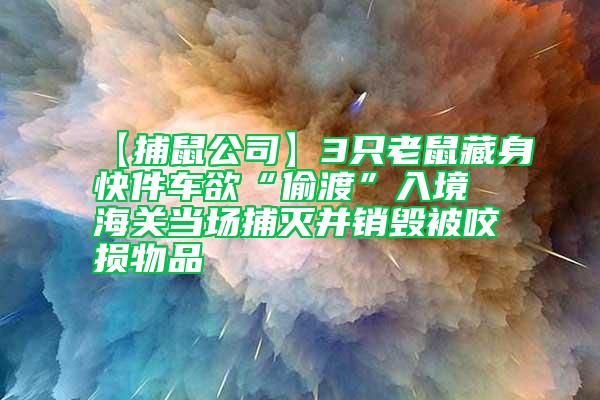 【捕鼠公司】3只老鼠藏身快件车欲“偷渡”入境 海关当场捕灭并销毁被咬损物品